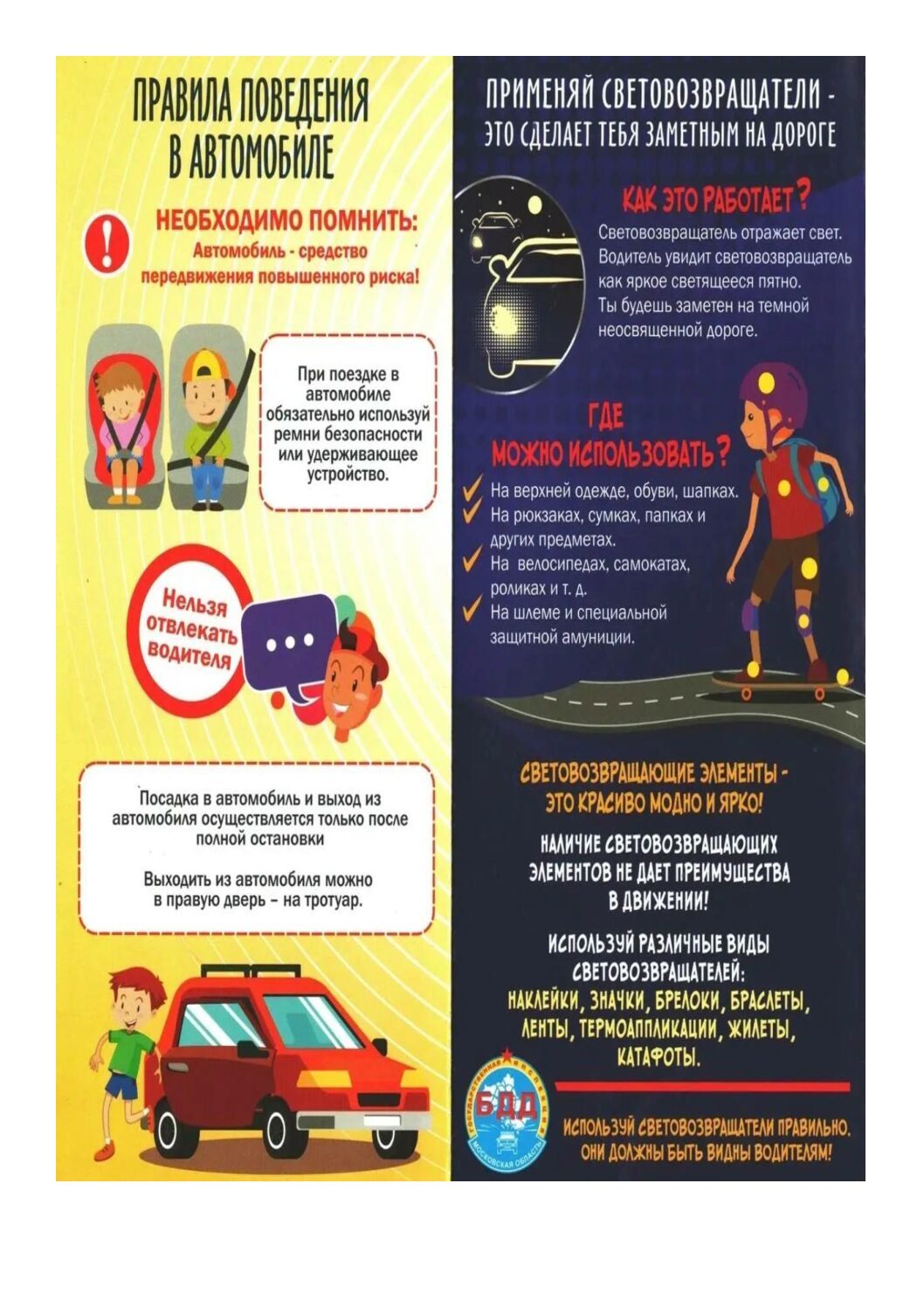 ПРАВИЛА ПОВЕДЕНИЯ В АВТОМОБИЛЕ

НЕОБХОДИМО ПОМНИТЬ:
Автомобиль - средство передвижения повышенного риска!

При поездке в автомобиле обязательно используй ремни безопасности или удерживающее устройство.

Нельзя отвлекать водителя

Посадка в автомобиль и выход из автомобиля осуществляется только после полной остановки

Выходить из автомобиля можно в правую дверь – на тротуар.

ПРИМЕНЯЙ СВЕТОВОЗВРАЩАТЕЛИ - ЭТО СДЕЛАЕТ ТЕБЯ ЗАМЕТНЫМ НА ДОРОГЕ

КАК ЭТО РАБОТАЕТ?
Световозвращатель отражает свет. Водитель увидит световозвращатель как яркое светящееся пятно. Ты будешь заметен на темной неосвященной дороге.

ГДЕ МОЖНО ИСПОЛЬЗОВАТЬ?
На верхней одежде, обуви, шапках.
На рюкзаках, сумках, папках и других предметах.
На велосипедах, самокатах, роликах и т. д.
На шлеме и специальной защитной амуниции.

СВЕТОВОЗВРАЩАЮЩИЕ ЭЛЕМЕНТЫ - ЭТО КРАСИВО МОДНО И ЯРКО!

НАЛИЧИЕ СВЕТОВОЗВРАЩАЮЩИХ ЭЛЕМЕНТОВ НЕ ДАЕТ ПРЕИМУЩЕСТВА В ДВИЖЕНИИ!

ИСПОЛЬЗУЙ РАЗЛИЧНЫЕ ВИДЫ СВЕТОВОЗВРАЩАТЕЛЕЙ:
НАКЛЕЙКИ, ЗНАЧКИ, БРЕЛОКИ, БРАСЛЕТЫ, ЛЕНТЫ, ТЕРМОАППЛИКАЦИИ, ЖИЛЕТЫ, КАТАФОТЫ.

ГОСУДАРСТВЕННАЯ ИНСПЕКЦИЯ БДД МОСКОВСКАЯ ОБЛАСТЬ

ИСПОЛЬЗУЙ СВЕТОВОЗВРАЩАТЕЛИ ПРАВИЛЬНО. ОНИ ДОЛЖНЫ БЫТЬ ВИДНЫ ВОДИТЕЛЯМ!